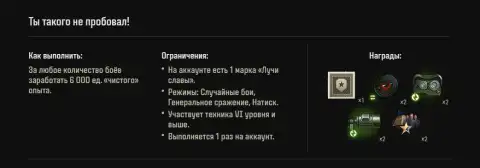 Ты такого не пробовал!

Как выполнить:

За любое количество боёв заработать 6 000 ед. «чистого» опыта.

Ограничения:

• На аккаунте есть 1 марка «Лучи славы».
• Режимы: Случайные бои, Генеральное сражение, Натиск.
• Участвует техника VI уровня и выше.
• Выполняется 1 раз на аккаунт.

Награды:

x1 = x2 x2 x2 x2